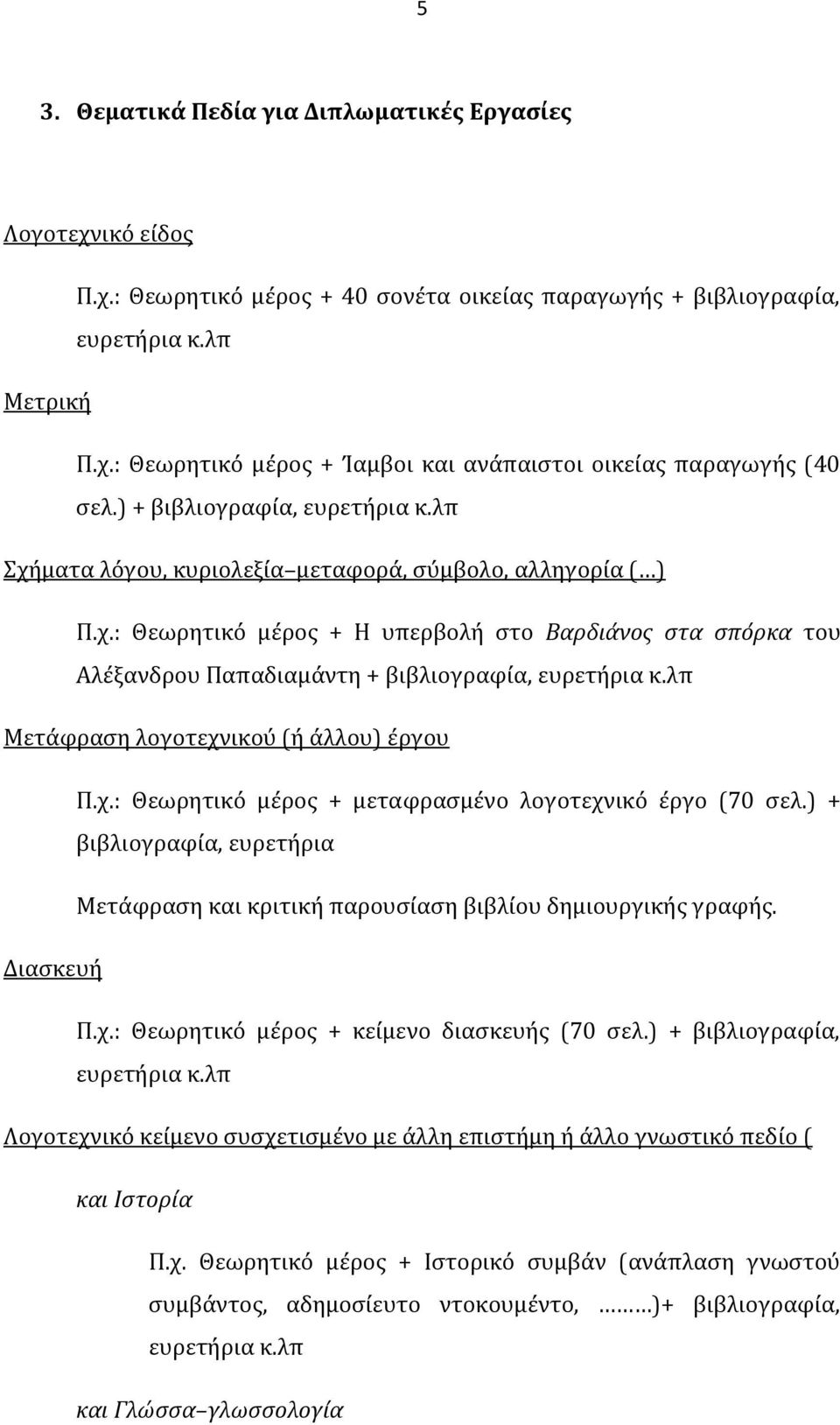 5

3. Θεματικά Πεδία για Διπλωματικές Εργασίες

Λογοτεχνικό είδος

Π.χ.: Θεωρητικό μέρος + 40 σονέτα οικείας παραγωγής + βιβλιογραφία, ευρετήρια κ.λπ

Μετρική

Π.χ.: Θεωρητικό μέρος + Ίαμβοι και ανάπαιστοι οικείας παραγωγής (40 σελ.) + βιβλιογραφία, ευρετήρια κ.λπ

Σχήματα λόγου, κυριολεξία–μεταφορά, σύμβολο, αλληγορία (...)

Π.χ.: Θεωρητικό μέρος + Η υπερβολή στο Βαρδιάνος στα σπόρκα του Αλέξανδρου Παπαδιαμάντη + βιβλιογραφία, ευρετήρια κ.λπ

Μετάφραση λογοτεχνικού (ή άλλου) έργου

Π.χ.: Θεωρητικό μέρος + μεταφρασμένο λογοτεχνικό έργο (70 σελ.) + βιβλιογραφία, ευρετήρια

Μετάφραση και κριτική παρουσίαση βιβλίου δημιουργικής γραφής.

Διασκευή

Π.χ.: Θεωρητικό μέρος + κείμενο διασκευής (70 σελ.) + βιβλιογραφία, ευρετήρια κ.λπ

Λογοτεχνικό κείμενο συσχετισμένο με άλλη επιστήμη ή άλλο γνωστικό πεδίο (

και Ιστορία

Π.χ. Θεωρητικό μέρος + Ιστορικό συμβάν (ανάπλαση γνωστού συμβάντος, αδημοσίευτο ντοκουμέντο, ………)+ βιβλιογραφία, ευρετήρια κ.λπ

και Γλώσσα–γλωσσολογία